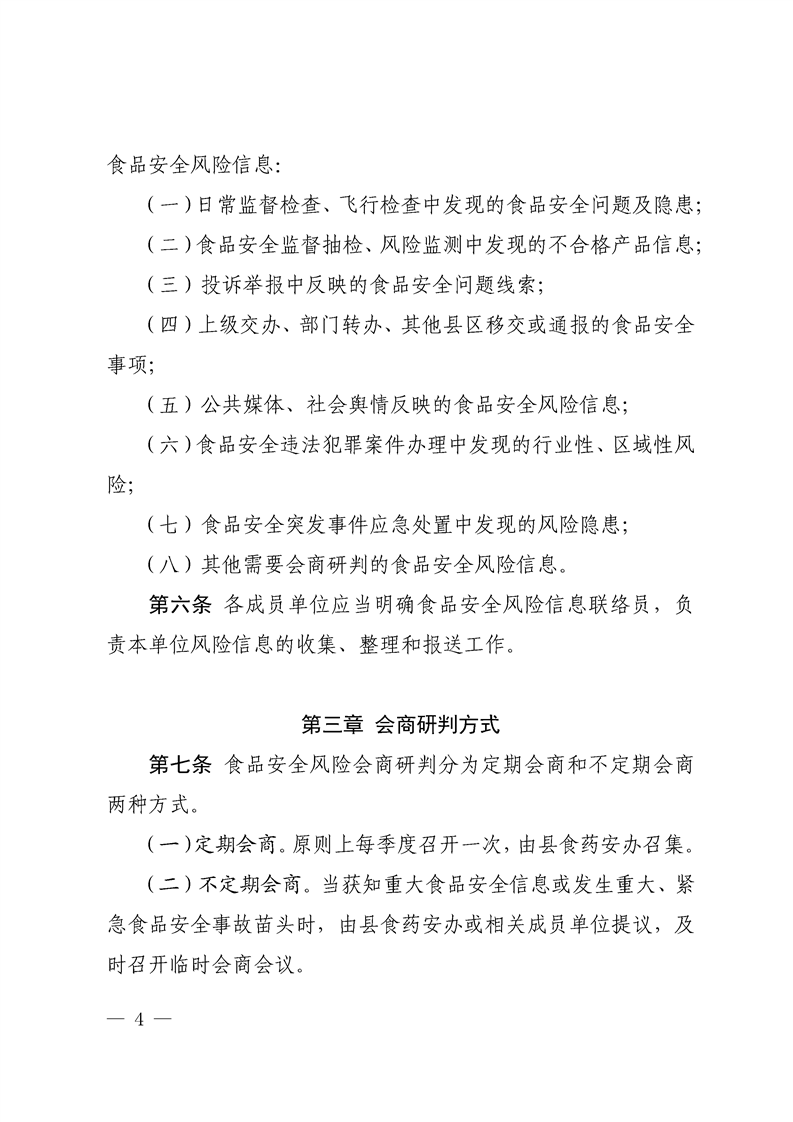 食品安全风险信息:

（一）日常监督检查、飞行检查中发现的食品安全问题及隐患;

（二）食品安全监督抽检、风险监测中发现的不合格产品信息;

（三）投诉举报中反映的食品安全问题线索;

（四）上级交办、部门转办、其他县区移交或通报的食品安全事项;

（五）公共媒体、社会舆情反映的食品安全风险信息;

（六）食品安全违法犯罪案件办理中发现的行业性、区域性风险;

（七）食品安全突发事件应急处置中发现的风险隐患;

（八）其他需要会商研判的食品安全风险信息。

第六条 各成员单位应当明确食品安全风险信息联络员，负责本单位风险信息的收集、整理和报送工作。

第三章 会商研判方式

第七条 食品安全风险会商研判分为定期会商和不定期会商两种方式。

（一）定期会商。原则上每季度召开一次，由县食药安办召集。

（二）不定期会商。当获知重大食品安全信息或发生重大、紧急食品安全事故苗头时，由县食药安办或相关成员单位提议，及时召开临时会商会议。

— 4 —